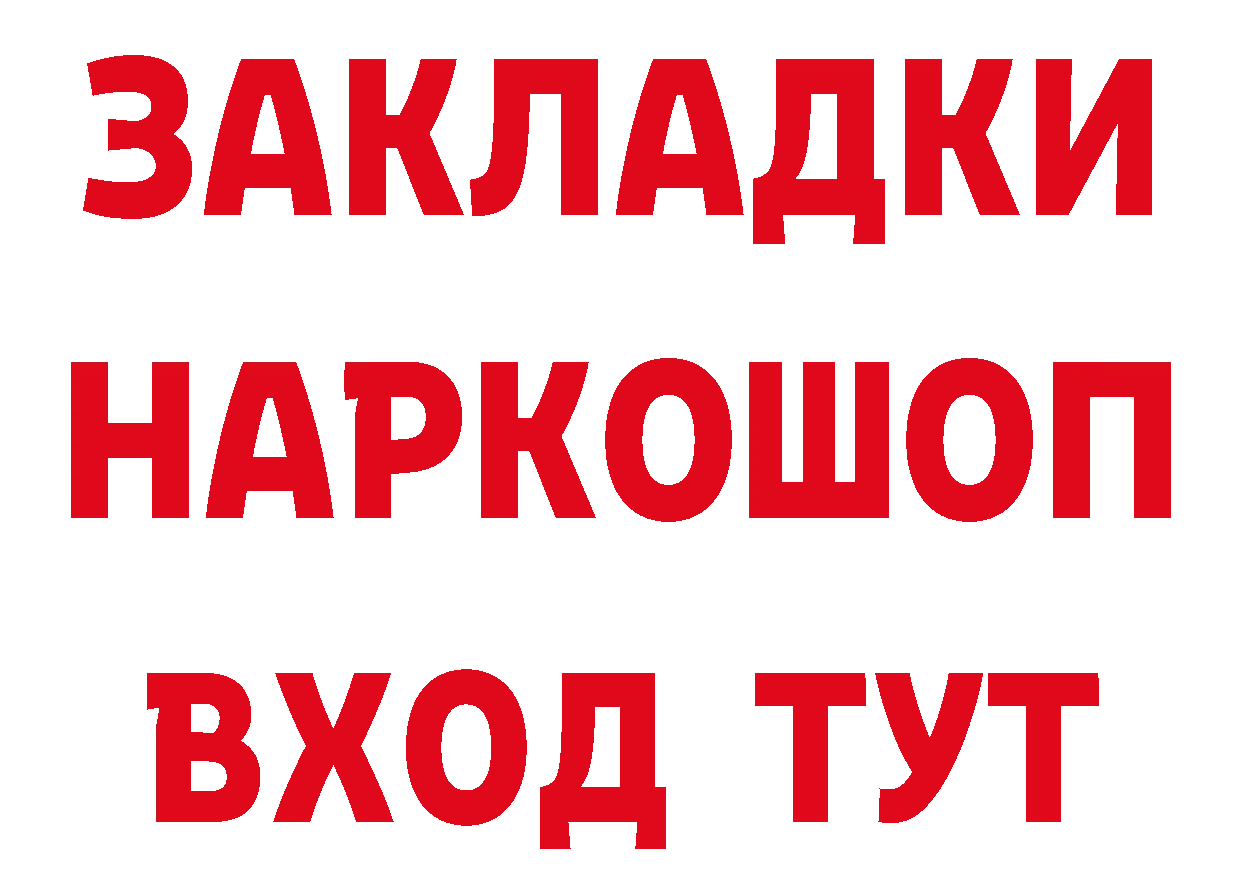 ЗАКЛАДКИ
НАРКОШОП
ВХОД ТУТ